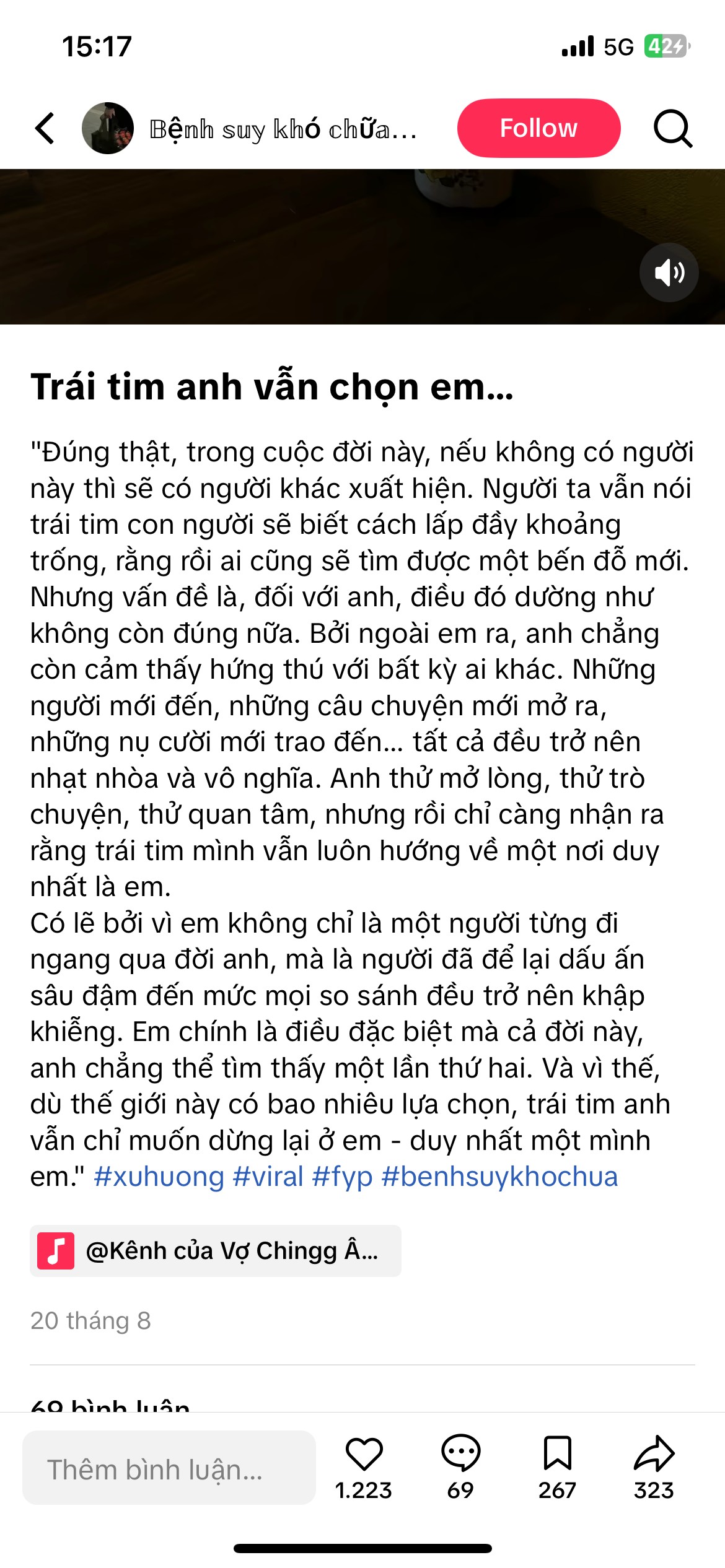 15:17

5G 42

Bệnh suy khó chữa...

Follow

Trái tim anh vẫn chọn em...

"Đúng thật, trong cuộc đời này, nếu không có người này thì sẽ có người khác xuất hiện. Người ta vẫn nói trái tim con người sẽ biết cách lấp đầy khoảng trống, rằng rồi ai cũng sẽ tìm được một bến đỗ mới. Nhưng vấn đề là, đối với anh, điều đó dường như không còn đúng nữa. Bởi ngoài em ra, anh chẳng còn cảm thấy hứng thú với bất kỳ ai khác. Những người mới đến, những câu chuyện mới mở ra, những nụ cười mới trao đến... tất cả đều trở nên nhạt nhòa và vô nghĩa. Anh thử mở lòng, thử trò chuyện, thử quan tâm, nhưng rồi chỉ càng nhận ra rằng trái tim mình vẫn luôn hướng về một nơi duy nhất là em.
Có lẽ bởi vì em không chỉ là một người từng đi ngang qua đời anh, mà là người đã để lại dấu ấn sâu đậm đến mức mọi so sánh đều trở nên khập khiễng. Em chính là điều đặc biệt mà cả đời này, anh chẳng thể tìm thấy một lần thứ hai. Và vì thế, dù thế giới này có bao nhiêu lựa chọn, trái tim anh vẫn chỉ muốn dừng lại ở em - duy nhất một mình em." #xuhuong #viral #fyp #benhsuykhochua

@Kênh của Vợ Chingg Â...

20 tháng 8

69 bình luận

Thêm bình luận...

1.223

69

267

323